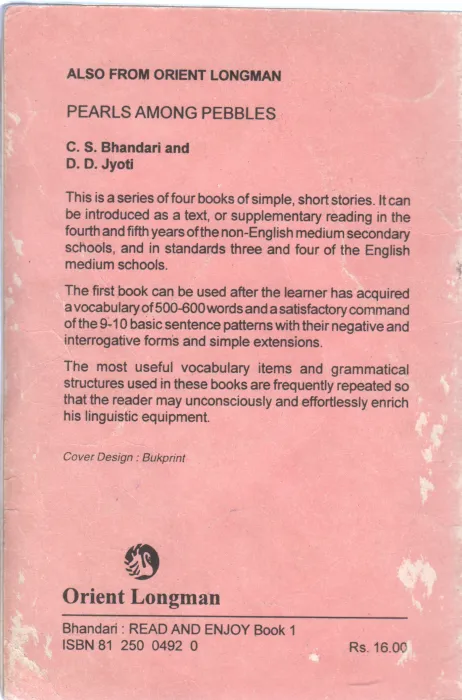 ALSO FROM ORIENT LONGMAN

PEARLS AMONG PEBBLES

C. S. Bhandari and
D. D. Jyoti

This is a series of four books of simple, short stories. It can be introduced as a text, or supplementary reading in the fourth and fifth years of the non-English medium secondary schools, and in standards three and four of the English medium schools.

The first book can be used after the learner has acquired a vocabulary of 500-600 words and a satisfactory command of the 9-10 basic sentence patterns with their negative and interrogative forms and simple extensions.

The most useful vocabulary items and grammatical structures used in these books are frequently repeated so that the reader may unconsciously and effortlessly enrich his linguistic equipment.

Cover Design : Bukprint

Orient Longman

Bhandari : READ AND ENJOY Book 1
ISBN 81 250 0492 0 Rs. 16.00